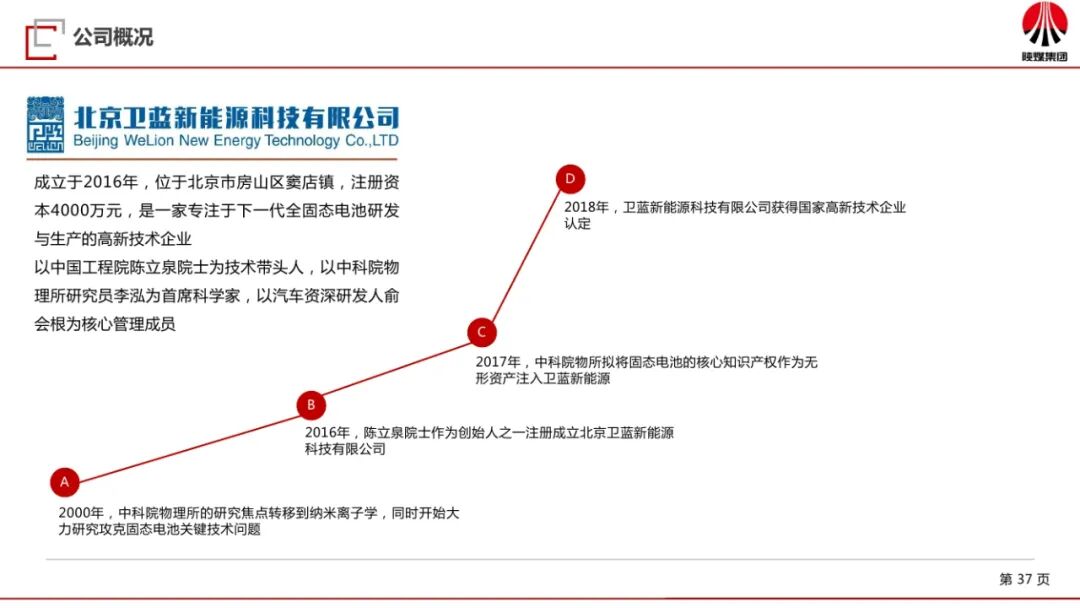 公司概况

陕煤集团

北京卫蓝新能源科技有限公司
Beijing WeLion New Energy Technology Co.,LTD

成立于2016年，位于北京市房山区窦店镇，注册资本4000万元，是一家专注于下一代全固态电池研发与生产的高新技术企业
以中国工程院陈立泉院士为技术带头人，以中科院物理所研究员李泓为首席科学家，以汽车资深研发人俞会根为核心管理成员

D
2018年，卫蓝新能源科技有限公司获得国家高新技术企业认定

C
2017年，中科院物所拟将固态电池的核心知识产权作为无形资产注入卫蓝新能源

B
2016年，陈立泉院士作为创始人之一注册成立北京卫蓝新能源科技有限公司

A
2000年，中科院物理所的研究焦点转移到纳米离子学，同时开始大力研究攻克固态电池关键技术问题

第 37 页